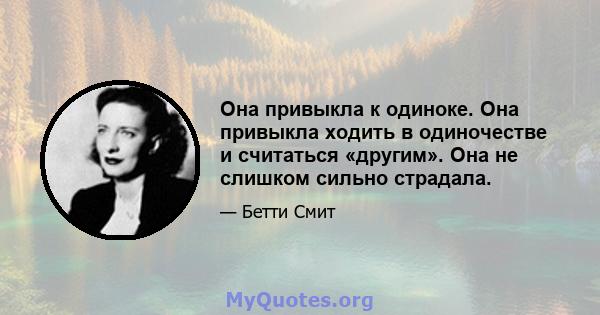 Она привыкла к одиноке. Она привыкла ходить в одиночестве и считаться «другим». Она не слишком сильно страдала.

— Бетти Смит

MyQuotes.org